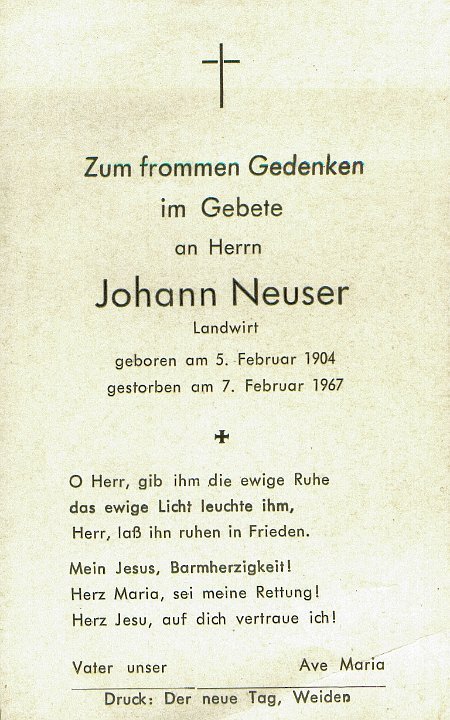 Zum frommen Gedenken
im Gebete
an Herrn

Johann Neuser
Landwirt
geboren am 5. Februar 1904
gestorben am 7. Februar 1967

O Herr, gib ihm die ewige Ruhe
das ewige Licht leuchte ihm,
Herr, laß ihn ruhen in Frieden.

Mein Jesus, Barmherzigkeit!
Herz Maria, sei meine Rettung!
Herz Jesu, auf dich vertraue ich!

Vater unser Ave Maria

Druck: Der neue Tag, Weiden